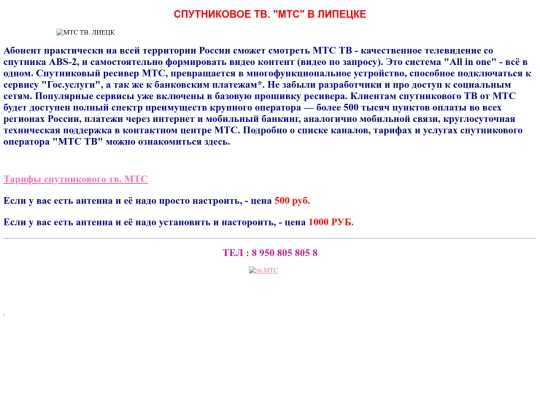 СПУТНИКОВОЕ ТВ. "МТС" В ЛИПЕЦКЕ

МТС ТВ. ЛИЕЦК

Абонент практически на всей территории России сможет смотреть МТС ТВ - качественное телевидение со спутника ABS-2, и самостоятельно формировать видео контент (видео по запросу). Это система "All in one" - всё в одном. Спутниковый ресивер МТС, превращается в многофункциональное устройство, способное подключаться к сервису "Гос.услуги", а так же к банковским платежам*. Не забыли разработчики и про доступ к социальным сетям. Популярные сервисы уже включены в базовую прошивку ресивера. Клиентам спутникового ТВ от МТС будет доступен полный спектр преимуществ крупного оператора — более 500 тысяч пунктов оплаты во всех регионах России, платежи через интернет и мобильный банкинг, аналогично мобильной связи, круглосуточная техническая поддержка в контактном центре МТС. Подробно о списке каналов, тарифах и услугах спутникового оператора "МТС ТВ" можно ознакомиться здесь.

Тарифы спутникового тв. МТС

Если у вас есть антенна и её надо просто настроить, - цена 500 руб.

Если у вас есть антенна и её надо установить и настороить, - цена 1000 РУБ.

ТЕЛ : 8 950 805 805 8

тв.МТС